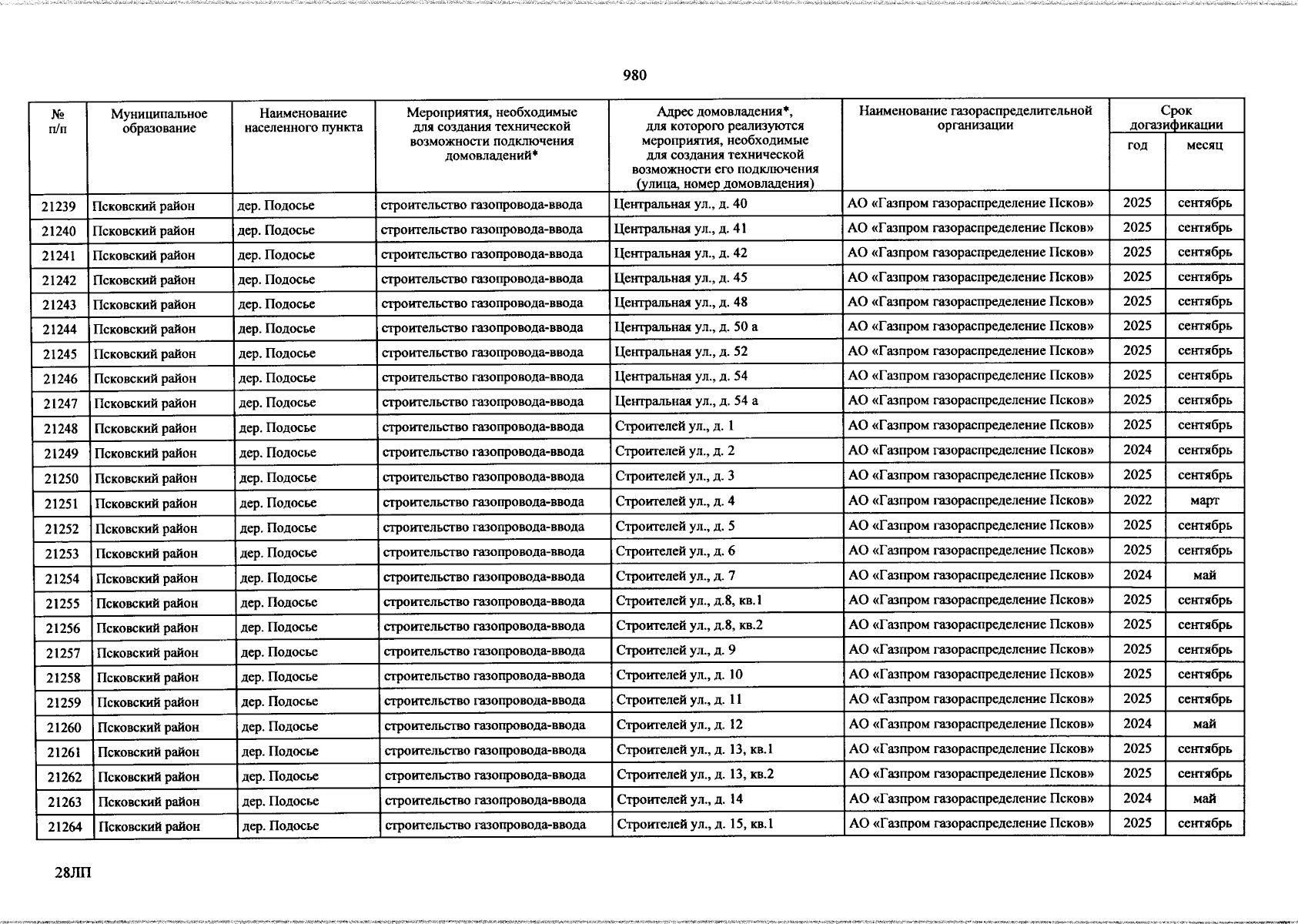 980

| № п/п | Муниципальное образование | Наименование населенного пункта | Мероприятия, необходимые для создания технической возможности подключения домовладений* | Адрес домовладения*, для которого реализуются мероприятия, необходимые для создания технической возможности его подключения (улица, номер домовладения) | Наименование газораспределительной организации | Срок догазификации год | Срок догазификации месяц |
|---|---|---|---|---|---|---|---|
| 21239 | Псковский район | дер. Подосье | строительство газопровода-ввода | Центральная ул., д. 40 | АО «Газпром газораспределение Псков» | 2025 | сентябрь |
| 21240 | Псковский район | дер. Подосье | строительство газопровода-ввода | Центральная ул., д. 41 | АО «Газпром газораспределение Псков» | 2025 | сентябрь |
| 21241 | Псковский район | дер. Подосье | строительство газопровода-ввода | Центральная ул., д. 42 | АО «Газпром газораспределение Псков» | 2025 | сентябрь |
| 21242 | Псковский район | дер. Подосье | строительство газопровода-ввода | Центральная ул., д. 45 | АО «Газпром газораспределение Псков» | 2025 | сентябрь |
| 21243 | Псковский район | дер. Подосье | строительство газопровода-ввода | Центральная ул., д. 48 | АО «Газпром газораспределение Псков» | 2025 | сентябрь |
| 21244 | Псковский район | дер. Подосье | строительство газопровода-ввода | Центральная ул., д. 50 а | АО «Газпром газораспределение Псков» | 2025 | сентябрь |
| 21245 | Псковский район | дер. Подосье | строительство газопровода-ввода | Центральная ул., д. 52 | АО «Газпром газораспределение Псков» | 2025 | сентябрь |
| 21246 | Псковский район | дер. Подосье | строительство газопровода-ввода | Центральная ул., д. 54 | АО «Газпром газораспределение Псков» | 2025 | сентябрь |
| 21247 | Псковский район | дер. Подосье | строительство газопровода-ввода | Центральная ул., д. 54 а | АО «Газпром газораспределение Псков» | 2025 | сентябрь |
| 21248 | Псковский район | дер. Подосье | строительство газопровода-ввода | Строителей ул., д. 1 | АО «Газпром газораспределение Псков» | 2025 | сентябрь |
| 21249 | Псковский район | дер. Подосье | строительство газопровода-ввода | Строителей ул., д. 2 | АО «Газпром газораспределение Псков» | 2024 | сентябрь |
| 21250 | Псковский район | дер. Подосье | строительство газопровода-ввода | Строителей ул., д. 3 | АО «Газпром газораспределение Псков» | 2025 | сентябрь |
| 21251 | Псковский район | дер. Подосье | строительство газопровода-ввода | Строителей ул., д. 4 | АО «Газпром газораспределение Псков» | 2022 | март |
| 21252 | Псковский район | дер. Подосье | строительство газопровода-ввода | Строителей ул., д. 5 | АО «Газпром газораспределение Псков» | 2025 | сентябрь |
| 21253 | Псковский район | дер. Подосье | строительство газопровода-ввода | Строителей ул., д. 6 | АО «Газпром газораспределение Псков» | 2025 | сентябрь |
| 21254 | Псковский район | дер. Подосье | строительство газопровода-ввода | Строителей ул., д. 7 | АО «Газпром газораспределение Псков» | 2024 | май |
| 21255 | Псковский район | дер. Подосье | строительство газопровода-ввода | Строителей ул., д.8, кв.1 | АО «Газпром газораспределение Псков» | 2025 | сентябрь |
| 21256 | Псковский район | дер. Подосье | строительство газопровода-ввода | Строителей ул., д.8, кв.2 | АО «Газпром газораспределение Псков» | 2025 | сентябрь |
| 21257 | Псковский район | дер. Подосье | строительство газопровода-ввода | Строителей ул., д. 9 | АО «Газпром газораспределение Псков» | 2025 | сентябрь |
| 21258 | Псковский район | дер. Подосье | строительство газопровода-ввода | Строителей ул., д. 10 | АО «Газпром газораспределение Псков» | 2025 | сентябрь |
| 21259 | Псковский район | дер. Подосье | строительство газопровода-ввода | Строителей ул., д. 11 | АО «Газпром газораспределение Псков» | 2025 | сентябрь |
| 21260 | Псковский район | дер. Подосье | строительство газопровода-ввода | Строителей ул., д. 12 | АО «Газпром газораспределение Псков» | 2024 | май |
| 21261 | Псковский район | дер. Подосье | строительство газопровода-ввода | Строителей ул., д. 13, кв.1 | АО «Газпром газораспределение Псков» | 2025 | сентябрь |
| 21262 | Псковский район | дер. Подосье | строительство газопровода-ввода | Строителей ул., д. 13, кв.2 | АО «Газпром газораспределение Псков» | 2025 | сентябрь |
| 21263 | Псковский район | дер. Подосье | строительство газопровода-ввода | Строителей ул., д. 14 | АО «Газпром газораспределение Псков» | 2024 | май |
| 21264 | Псковский район | дер. Подосье | строительство газопровода-ввода | Строителей ул., д. 15, кв.1 | АО «Газпром газораспределение Псков» | 2025 | сентябрь |

28ЛП